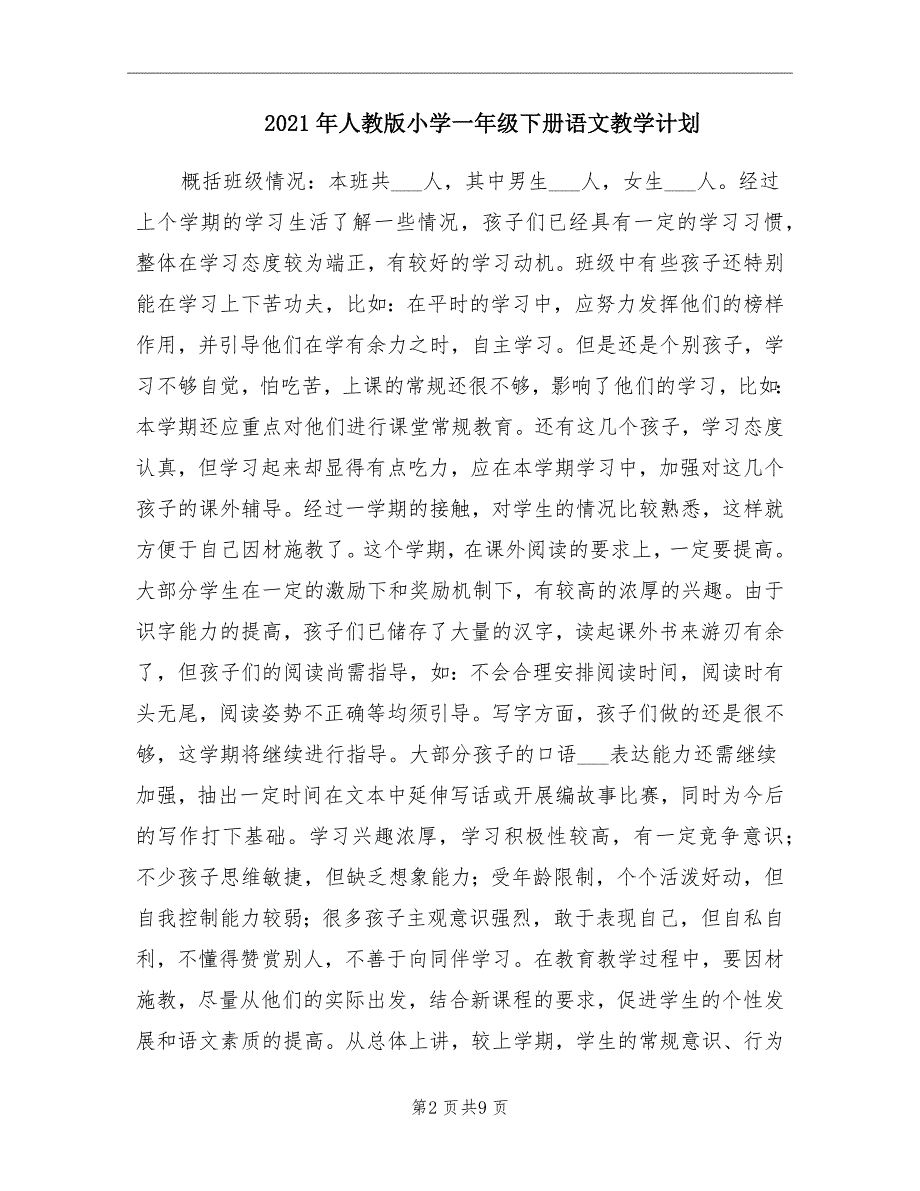 2021年人教版小学一年级下册语文教学计划

概括班级情况：本班共___人，其中男生___人，女生___人。经过上个学期的学习生活了解一些情况，孩子们已经具有一定的学习习惯，整体在学习态度较为端正，有较好的学习动机。班级中有些孩子还特别能在学习上下苦功夫，比如：在平时的学习中，应努力发挥他们的榜样作用，并引导他们在学有余力之时，自主学习。但是还是个别孩子，学习不够自觉，怕吃苦，上课的常规还很不够，影响了他们的学习，比如：本学期还应重点对他们进行课堂常规教育。还有这几个孩子，学习态度认真，但学习起来却显得有点吃力，应在本学期学习中，加强对这几个孩子的课外辅导。经过一学期的接触，对学生的情况比较熟悉，这样就方便于自己因材施教了。这个学期，在课外阅读的要求上，一定要提高。大部分学生在一定的激励下和奖励机制下，有较高的浓厚的兴趣。由于识字能力的提高，孩子们已储存了大量的汉字，读起课外书来游刃有余了，但孩子们的阅读尚需指导，如：不会合理安排阅读时间，阅读时有头无尾，阅读姿势不正确等均须引导。写字方面，孩子们做的还是很不够，这学期将继续进行指导。大部分孩子的口语___表达能力还需继续加强，抽出一定时间在文本中延伸写话或开展编故事比赛，同时为今后的写作打下基础。学习兴趣浓厚，学习积极性较高，有一定竞争意识；不少孩子思维敏捷，但缺乏想象能力；受年龄限制，个个活泼好动，但自我控制能力较弱；很多孩子主观意识强烈，敢于表现自己，但自私自利，不懂得赞赏别人，不善于向同伴学习。在教育教学过程中，要因材施教，尽量从他们的实际出发，结合新课程的要求，促进学生的个性发展和语文素质的提高。从总体上讲，较上学期，学生的常规意识、行为

第2页共9页